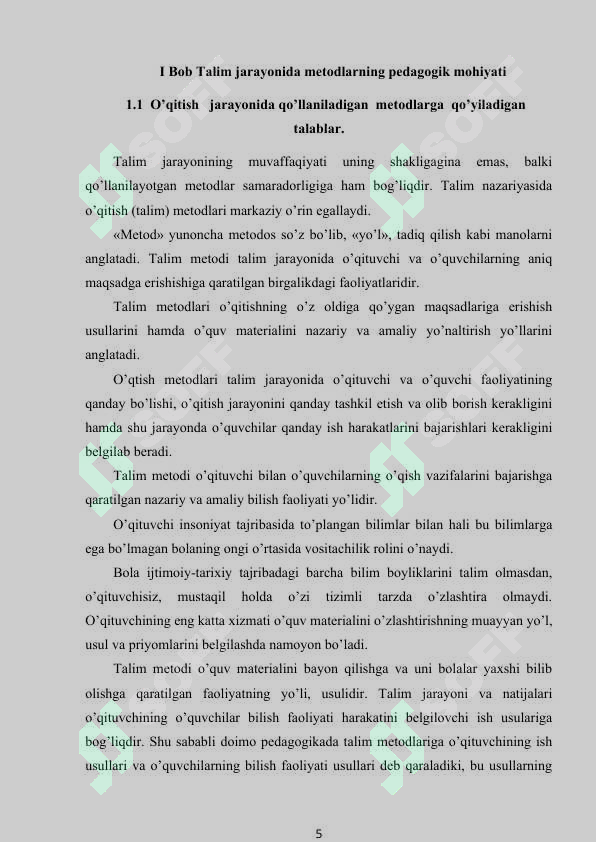 I Bob Talim jarayonida metodlarning pedagogik mohiyati

1.1 O'qitish jarayonida qo'llaniladigan metodlarga qo'yiladigan talablar.

Talim jarayonining muvaffaqiyati uning shakligagina emas, balki qo'llanilayotgan metodlar samaradorligiga ham bog'liqdir. Talim nazariyasida o'qitish (talim) metodlari markaziy o'rin egallaydi.

«Metod» yunoncha metodos so'z bo'lib, «yo'l», tadiq qilish kabi manolarni anglatadi. Talim metodi talim jarayonida o'qituvchi va o'quvchilarning aniq maqsadga erishishiga qaratilgan birgalikdagi faoliyatlaridir.

Talim metodlari o'qitishning o'z oldiga qo'ygan maqsadlariga erishish usullarini hamda o'quv materialini nazariy va amaliy yo'naltirish yo'llarini anglatadi.

O'qtish metodlari talim jarayonida o'qituvchi va o'quvchi faoliyatining qanday bo'lishi, o'qitish jarayonini qanday tashkil etish va olib borish kerakligini hamda shu jarayonda o'quvchilar qanday ish harakatlarini bajarishlari kerakligini belgilab beradi.

Talim metodi o'qituvchi bilan o'quvchilarning o'qish vazifalarini bajarishga qaratilgan nazariy va amaliy bilish faoliyati yo'lidir.

O'qituvchi insoniyat tajribasida to'plangan bilimlar bilan hali bu bilimlarga ega bo'lmagan bolaning ongi o'rtasida vositachilik rolini o'naydi.

Bola ijtimoiy-tarixiy tajribadagi barcha bilim boyliklarini talim olmasdan, o'qituvchisiz, mustaqil holda o'zi tizimli tarzda o'zlashtira olmaydi. O'qituvchining eng katta xizmati o'quv materialini o'zlashtirishning muayyan yo'l, usul va priyomlarini belgilashda namoyon bo'ladi.

Talim metodi o'quv materialini bayon qilishga va uni bolalar yaxshi bilib olishga qaratilgan faoliyatning yo'li, usulidir. Talim jarayoni va natijalari o'qituvchining o'quvchilar bilish faoliyati harakatini belgilovchi ish usulariga bog'liqdir. Shu sababli doimo pedagogikada talim metodlariga o'qituvchining ish usullari va o'quvchilarning bilish faoliyati usullari deb qaraladiki, bu usullarning

5